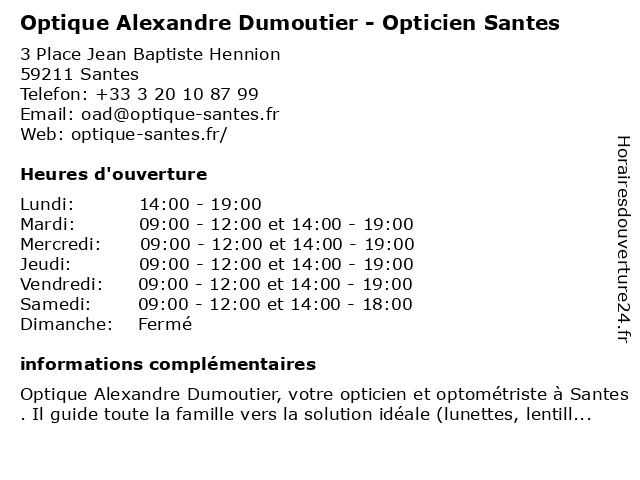 Optique Alexandre Dumoutier - Opticien Santes

3 Place Jean Baptiste Hennion
59211 Santes
Telefon: +33 3 20 10 87 99
Email: oad@optique-santes.fr
Web: optique-santes.fr/

Heures d'ouverture

| Lundi: | 14:00 - 19:00 |
|---|---|
| Mardi: | 09:00 - 12:00 et 14:00 - 19:00 |
| Mercredi: | 09:00 - 12:00 et 14:00 - 19:00 |
| Jeudi: | 09:00 - 12:00 et 14:00 - 19:00 |
| Vendredi: | 09:00 - 12:00 et 14:00 - 19:00 |
| Samedi: | 09:00 - 12:00 et 14:00 - 18:00 |
| Dimanche: | Fermé |

informations complémentaires

Optique Alexandre Dumoutier, votre opticien et optométriste à Santes . Il guide toute la famille vers la solution idéale (lunettes, lentill...

Horairesdouverture24.fr